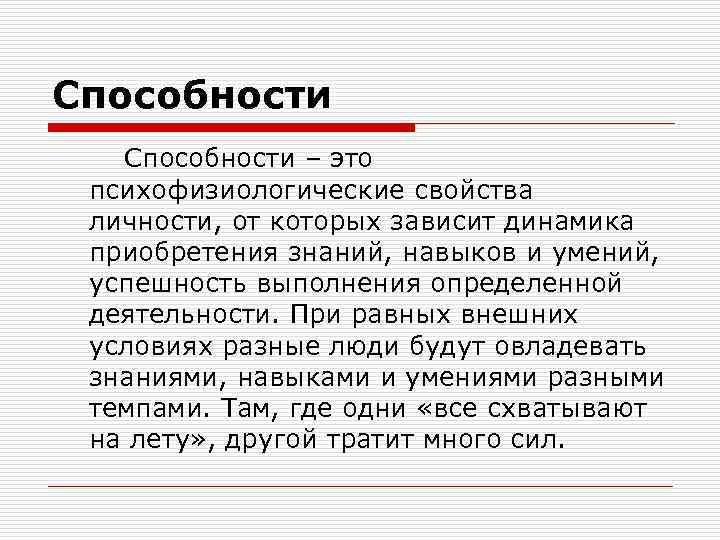 Способности

Способности – это психофизиологические свойства личности, от которых зависит динамика приобретения знаний, навыков и умений, успешность выполнения определенной деятельности. При равных внешних условиях разные люди будут овладевать знаниями, навыками и умениями разными темпами. Там, где одни «все схватывают на лету», другой тратит много сил.